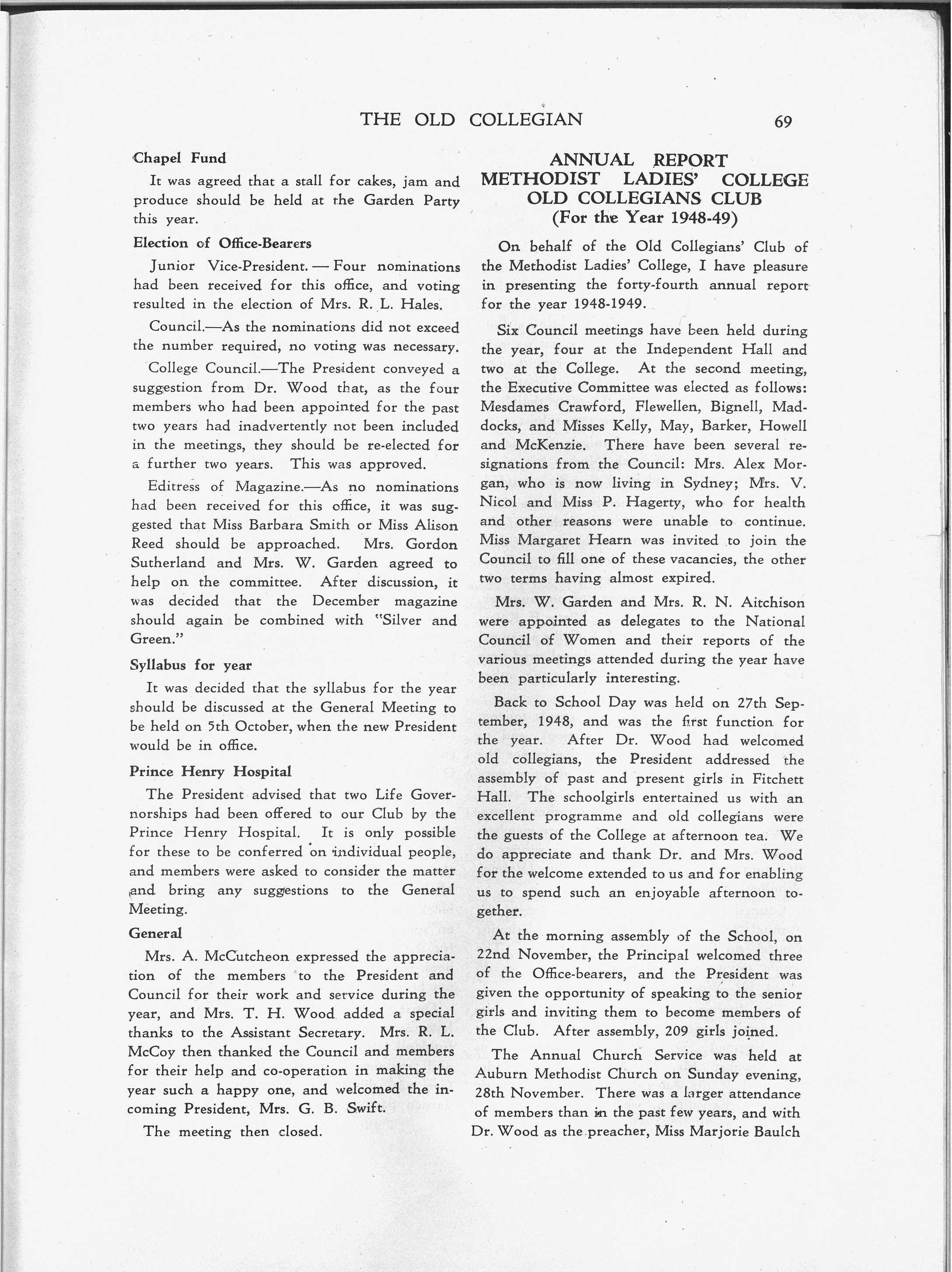 THE OLD COLLEGIAN 69

Chapel Fund

It was agreed that a stall for cakes, jam and produce should be held at the Garden Party this year.

Election of Office-Bearers

Junior Vice-President. — Four nominations had been received for this office, and voting resulted in the election of Mrs. R. L. Hales.

Council.—As the nominations did not exceed the number required, no voting was necessary.

College Council.—The President conveyed a suggestion from Dr. Wood that, as the four members who had been appointed for the past two years had inadvertently not been included in the meetings, they should be re-elected for a further two years. This was approved.

Editress of Magazine.—As no nominations had been received for this office, it was suggested that Miss Barbara Smith or Miss Alison Reed should be approached. Mrs. Gordon Sutherland and Mrs. W. Garden agreed to help on the committee. After discussion, it was decided that the December magazine should again be combined with "Silver and Green."

Syllabus for year

It was decided that the syllabus for the year should be discussed at the General Meeting to be held on 5th October, when the new President would be in office.

Prince Henry Hospital

The President advised that two Life Governorships had been offered to our Club by the Prince Henry Hospital. It is only possible for these to be conferred on individual people, and members were asked to consider the matter and bring any suggestions to the General Meeting.

General

Mrs. A. McCutcheon expressed the appreciation of the members to the President and Council for their work and service during the year, and Mrs. T. H. Wood added a special thanks to the Assistant Secretary. Mrs. R. L. McCoy then thanked the Council and members for their help and co-operation in making the year such a happy one, and welcomed the incoming President, Mrs. G. B. Swift.

The meeting then closed.

ANNUAL REPORT
METHODIST LADIES' COLLEGE
OLD COLLEGIANS CLUB
(For the Year 1948-49)

On behalf of the Old Collegians' Club of the Methodist Ladies' College, I have pleasure in presenting the forty-fourth annual report for the year 1948-1949.

Six Council meetings have been held during the year, four at the Independent Hall and two at the College. At the second meeting, the Executive Committee was elected as follows: Mesdames Crawford, Flewellen, Bignell, Maddocks, and Misses Kelly, May, Barker, Howell and McKenzie. There have been several resignations from the Council: Mrs. Alex Morgan, who is now living in Sydney; Mrs. V. Nicol and Miss P. Hagerty, who for health and other reasons were unable to continue. Miss Margaret Hearn was invited to join the Council to fill one of these vacancies, the other two terms having almost expired.

Mrs. W. Garden and Mrs. R. N. Aitchison were appointed as delegates to the National Council of Women and their reports of the various meetings attended during the year have been particularly interesting.

Back to School Day was held on 27th September, 1948, and was the first function for the year. After Dr. Wood had welcomed old collegians, the President addressed the assembly of past and present girls in Fitchett Hall. The schoolgirls entertained us with an excellent programme and old collegians were the guests of the College at afternoon tea. We do appreciate and thank Dr. and Mrs. Wood for the welcome extended to us and for enabling us to spend such an enjoyable afternoon together.

At the morning assembly of the School, on 22nd November, the Principal welcomed three of the Office-bearers, and the President was given the opportunity of speaking to the senior girls and inviting them to become members of the Club. After assembly, 209 girls joined.

The Annual Church Service was held at Auburn Methodist Church on Sunday evening, 28th November. There was a larger attendance of members than in the past few years, and with Dr. Wood as the preacher, Miss Marjorie Baulch